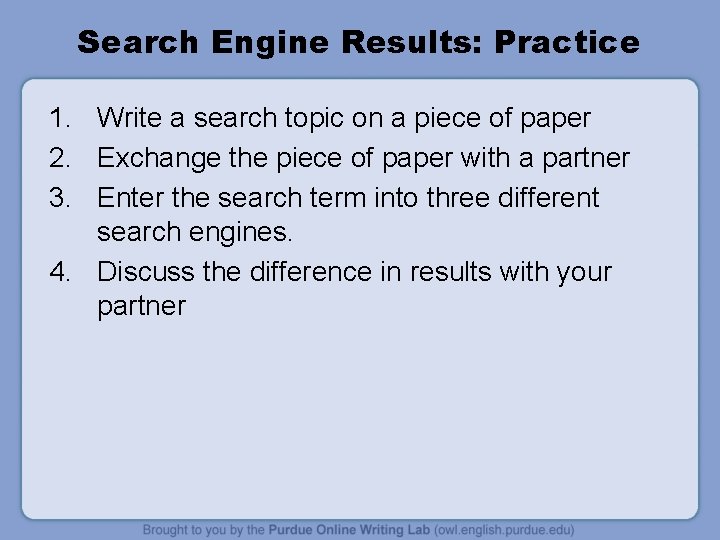 Search Engine Results: Practice

1. Write a search topic on a piece of paper
2. Exchange the piece of paper with a partner
3. Enter the search term into three different search engines.
4. Discuss the difference in results with your partner

Brought to you by the Purdue Online Writing Lab (owl.english.purdue.edu)